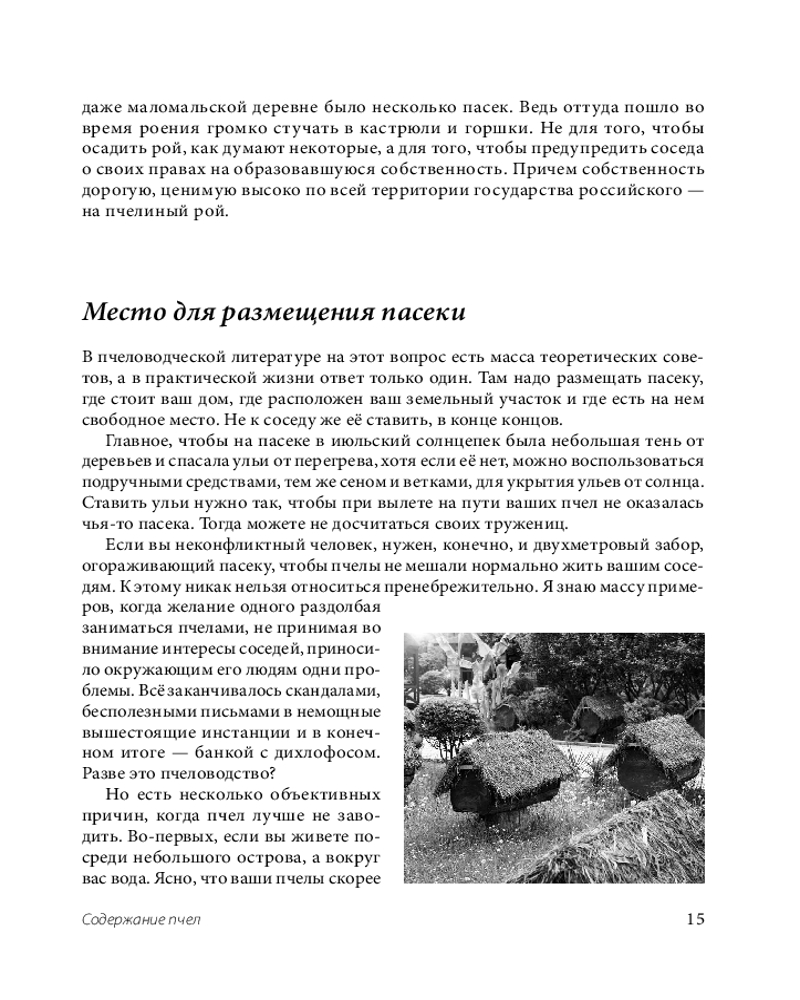 даже маломальской деревне было несколько пасек. Ведь оттуда пошло во время роения громко стучать в кастрюли и горшки. Не для того, чтобы осадить рой, как думают некоторые, а для того, чтобы предупредить соседа о своих правах на образовавшуюся собственность. Причем собственность дорогую, ценимую высоко по всей территории государства российского — на пчелиный рой.

Место для размещения пасеки

В пчеловодческой литературе на этот вопрос есть масса теоретических советов, а в практической жизни ответ только один. Там надо размещать пасеку, где стоит ваш дом, где расположен ваш земельный участок и где есть на нем свободное место. Не к соседу же её ставить, в конце концов.

Главное, чтобы на пасеке в июльский солнцепек была небольшая тень от деревьев и спасала ульи от перегрева, хотя если её нет, можно воспользоваться подручными средствами, тем же сеном и ветками, для укрытия ульев от солнца. Ставить ульи нужно так, чтобы при вылете на пути ваших пчел не оказалась чья-то пасека. Тогда можете не досчитаться своих тружениц.

Если вы неконфликтный человек, нужен, конечно, и двухметровый забор, огораживающий пасеку, чтобы пчелы не мешали нормально жить вашим соседям. К этому никак нельзя относиться пренебрежительно. Я знаю массу примеров, когда желание одного раздолбая заниматься пчелами, не принимая во внимание интересы соседей, приносило окружающим его людям одни проблемы. Всё заканчивалось скандалами, бесполезными письмами в немощные вышестоящие инстанции и в конечном итоге — банкой с дихлофосом. Разве это пчеловодство?

Но есть несколько объективных причин, когда пчел лучше не заводить. Во-первых, если вы живете посреди небольшого острова, а вокруг вас вода. Ясно, что ваши пчелы скорее

Содержание пчел 15